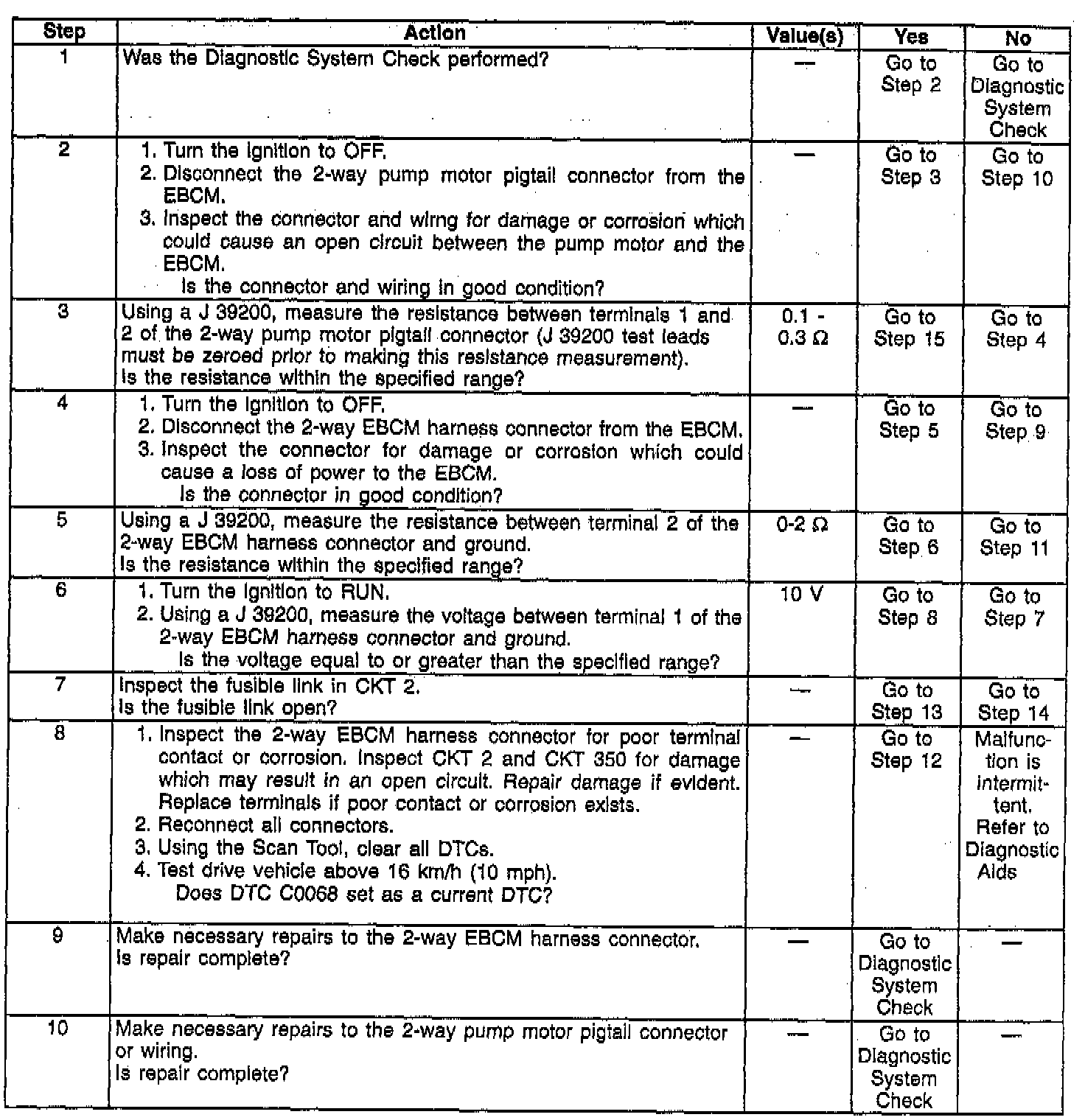 | Step | Action | Value(s) | Yes | No |
|---|---|---|---|---|
| 1 | Was the Diagnostic System Check performed? | — | Go to Step 2 | Go to Diagnostic System Check |
| 2 | 1. Turn the ignition to OFF. 2. Disconnect the 2-way pump motor pigtail connector from the EBCM. 3. Inspect the connector and wirng for damage or corrosion which could cause an open circuit between the pump motor and the EBCM. Is the connector and wiring in good condition? | — | Go to Step 3 | Go to Step 10 |
| 3 | Using a J 39200, measure the resistance between terminals 1 and 2 of the 2-way pump motor pigtail connector (J 39200 test leads must be zeroed prior to making this resistance measurement). Is the resistance within the specified range? | 0.1 - 0.3 Ω | Go to Step 15 | Go to Step 4 |
| 4 | 1. Turn the ignition to OFF. 2. Disconnect the 2-way EBCM harness connector from the EBCM. 3. Inspect the connector for damage or corrosion which could cause a loss of power to the EBCM. Is the connector in good condition? | — | Go to Step 5 | Go to Step 9 |
| 5 | Using a J 39200, measure the resistance between terminal 2 of the 2-way EBCM harness connector and ground. Is the resistance within the specified range? | 0-2 Ω | Go to Step 6 | Go to Step 11 |
| 6 | 1. Turn the ignition to RUN. 2. Using a J 39200, measure the voltage between terminal 1 of the 2-way EBCM harness connector and ground. Is the voltage equal to or greater than the specified range? | 10 V | Go to Step 8 | Go to Step 7 |
| 7 | Inspect the fusible link in CKT 2. Is the fusible link open? | — | Go to Step 13 | Go to Step 14 |
| 8 | 1. Inspect the 2-way EBCM harness connector for poor terminal contact or corrosion. Inspect CKT 2 and CKT 350 for damage which may result in an open circuit. Repair damage if evident. Replace terminals if poor contact or corrosion exists. 2. Reconnect all connectors. 3. Using the Scan Tool, clear all DTCs. 4. Test drive vehicle above 16 km/h (10 mph). Does DTC C0068 set as a current DTC? | — | Go to Step 12 | Malfunction is intermittent. Refer to Diagnostic Aids |
| 9 | Make necessary repairs to the 2-way EBCM harness connector. Is repair complete? | — | Go to Diagnostic System Check | — |
| 10 | Make necessary repairs to the 2-way pump motor pigtail connector or wiring. Is repair complete? | — | Go to Diagnostic System Check | — |